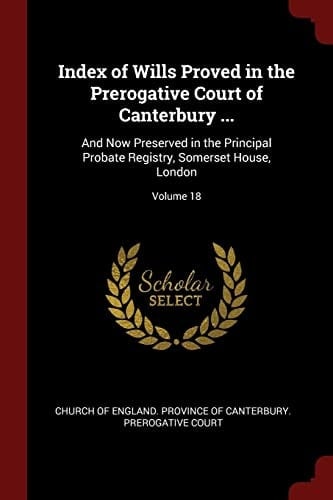 Index of Wills Proved in the Prerogative Court of Canterbury ...

And Now Preserved in the Principal Probate Registry, Somerset House, London

Volume 18

Scholar SELECT

CHURCH OF ENGLAND. PROVINCE OF CANTERBURY. PREROGATIVE COURT